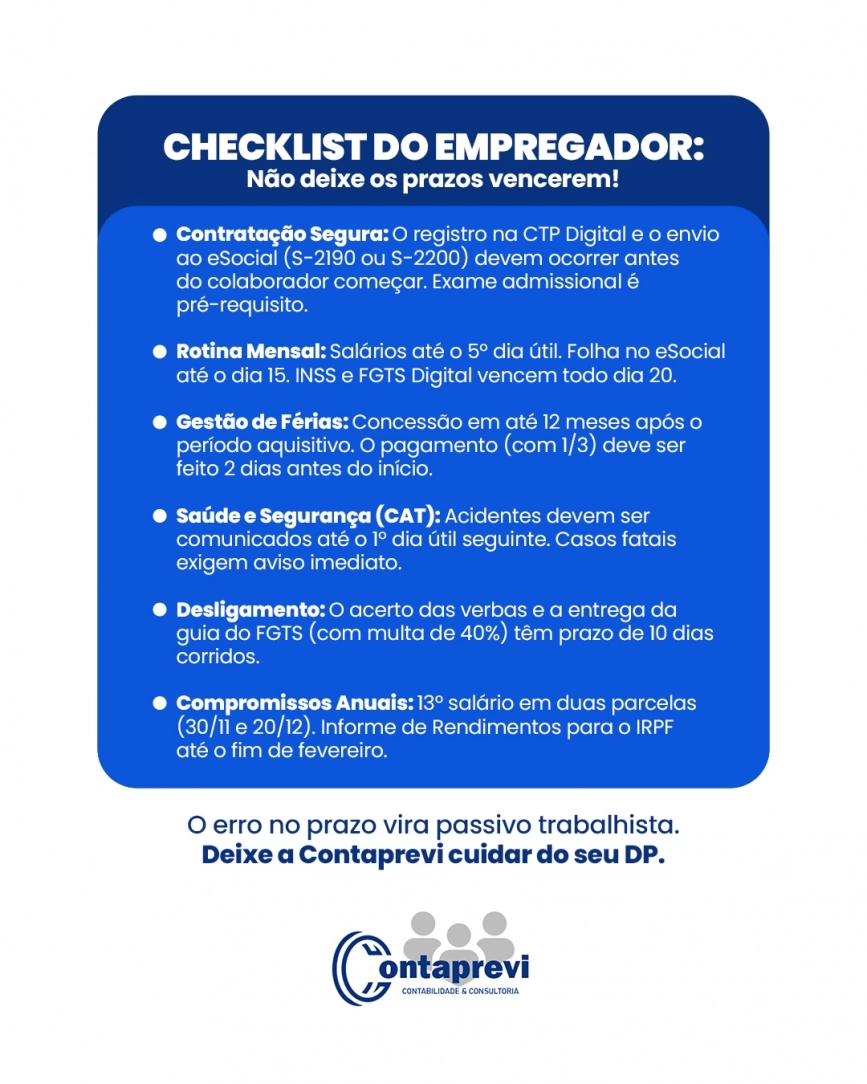 CHECKLIST DO EMPREGADOR:
Não deixe os prazos vencerem!

• Contratação Segura: O registro na CTP Digital e o envio ao eSocial (S-2190 ou S-2200) devem ocorrer antes do colaborador começar. Exame admissional é pré-requisito.

• Rotina Mensal: Salários até o 5º dia útil. Folha no eSocial até o dia 15. INSS e FGTS Digital vencem todo dia 20.

• Gestão de Férias: Concessão em até 12 meses após o período aquisitivo. O pagamento (com 1/3) deve ser feito 2 dias antes do início.

• Saúde e Segurança (CAT): Acidentes devem ser comunicados até o 1º dia útil seguinte. Casos fatais exigem aviso imediato.

• Desligamento: O acerto das verbas e a entrega da guia do FGTS (com multa de 40%) têm prazo de 10 dias corridos.

• Compromissos Anuais: 13º salário em duas parcelas (30/11 e 20/12). Informe de Rendimentos para o IRPF até o fim de fevereiro.

O erro no prazo vira passivo trabalhista.
Deixe a Contaprevi cuidar do seu DP.

Contaprevi
CONTABILIDADE & CONSULTORIA